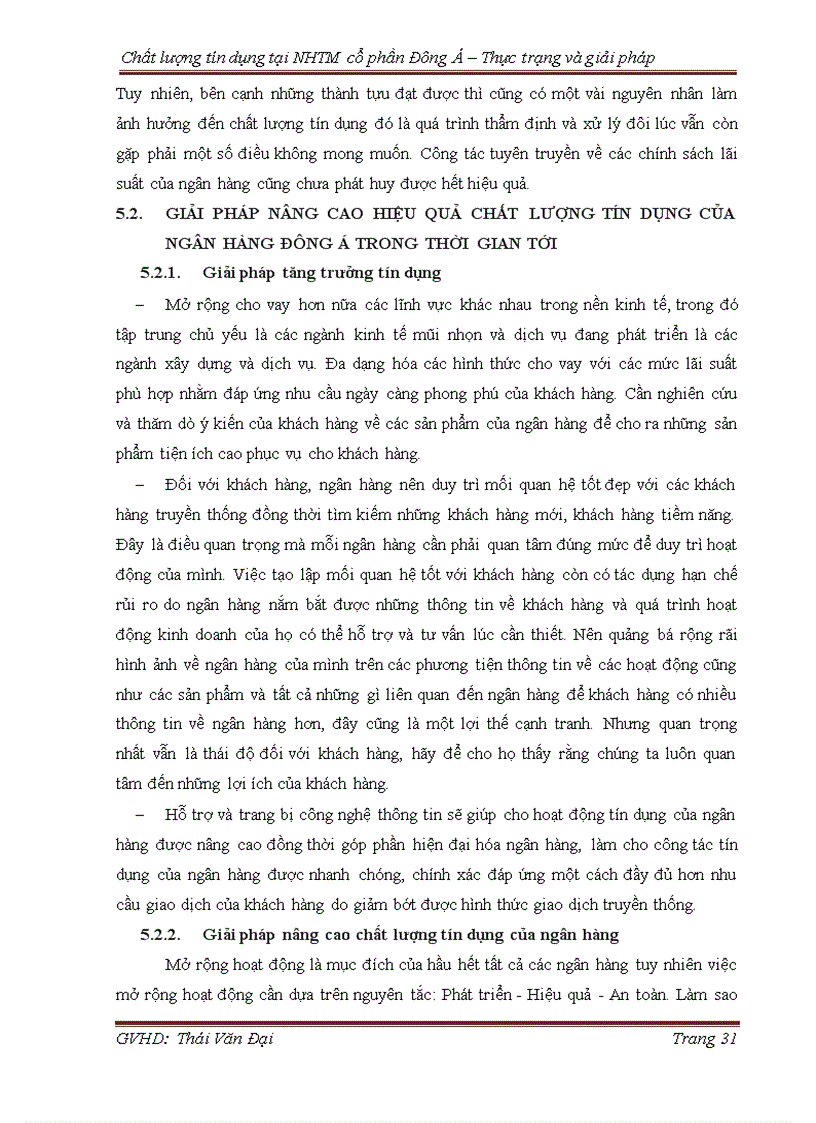 Chất lượng tín dụng tại NHTM cổ phần Đông Á – Thực trạng và giải pháp

Tuy nhiên, bên cạnh những thành tựu đạt được thì cũng có một vài nguyên nhân làm ảnh hưởng đến chất lượng tín dụng đó là quá trình thẩm định và xử lý đôi lúc vẫn còn gặp phải một số điều không mong muốn. Công tác tuyên truyền về các chính sách lãi suất của ngân hàng cũng chưa phát huy được hết hiệu quả.

5.2. GIẢI PHÁP NÂNG CAO HIỆU QUẢ CHẤT LƯỢNG TÍN DỤNG CỦA NGÂN HÀNG ĐÔNG Á TRONG THỜI GIAN TỚI

5.2.1. Giải pháp tăng trưởng tín dụng

– Mở rộng cho vay hơn nữa các lĩnh vực khác nhau trong nền kinh tế, trong đó tập trung chủ yếu là các ngành kinh tế mũi nhọn và dịch vụ đang phát triển là các ngành xây dựng và dịch vụ. Đa dạng hóa các hình thức cho vay với các mức lãi suất phù hợp nhằm đáp ứng nhu cầu ngày càng phong phú của khách hàng. Cần nghiên cứu và thăm dò ý kiến của khách hàng về các sản phẩm của ngân hàng để cho ra những sản phẩm tiện ích cao phục vụ cho khách hàng.

– Đối với khách hàng, ngân hàng nên duy trì mối quan hệ tốt đẹp với các khách hàng truyền thống đồng thời tìm kiếm những khách hàng mới, khách hàng tiềm năng. Đây là điều quan trọng mà mỗi ngân hàng cần phải quan tâm đúng mức để duy trì hoạt động của mình. Việc tạo lập mối quan hệ tốt với khách hàng còn có tác dụng hạn chế rủi ro do ngân hàng nắm bắt được những thông tin về khách hàng và quá trình hoạt động kinh doanh của họ có thể hỗ trợ và tư vấn lúc cần thiết. Nên quảng bá rộng rãi hình ảnh về ngân hàng của mình trên các phương tiện thông tin về các hoạt động cũng như các sản phẩm và tất cả những gì liên quan đến ngân hàng để khách hàng có nhiều thông tin về ngân hàng hơn, đây cũng là một lợi thế cạnh tranh. Nhưng quan trọng nhất vẫn là thái độ đối với khách hàng, hãy để cho họ thấy rằng chúng ta luôn quan tâm đến những lợi ích của khách hàng.

– Hỗ trợ và trang bị công nghệ thông tin sẽ giúp cho hoạt động tín dụng của ngân hàng được nâng cao đồng thời góp phần hiện đại hóa ngân hàng, làm cho công tác tín dụng của ngân hàng được nhanh chóng, chính xác đáp ứng một cách đầy đủ hơn nhu cầu giao dịch của khách hàng do giảm bớt được hình thức giao dịch truyền thống.

5.2.2. Giải pháp nâng cao chất lượng tín dụng của ngân hàng

Mở rộng hoạt động là mục đích của hầu hết tất cả các ngân hàng tuy nhiên việc mở rộng hoạt động cần dựa trên nguyên tắc: Phát triển - Hiệu quả - An toàn. Làm sao

GVHD: Thái Văn Đại Trang 31